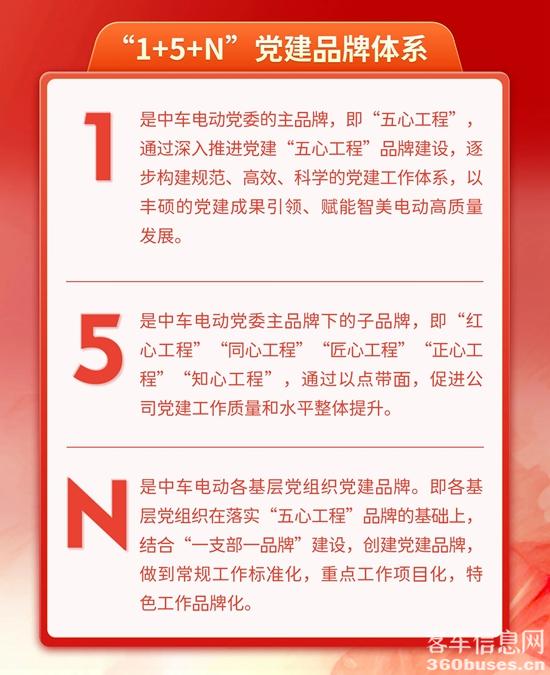 “1+5+N”党建品牌体系

1

是中车电动党委的主品牌，即“五心工程”，通过深入推进党建“五心工程”品牌建设，逐步构建规范、高效、科学的党建工作体系，以丰硕的党建成果引领、赋能智美电动高质量发展。

5

是中车电动党委主品牌下的子品牌，即“红心工程”“同心工程”“匠心工程”“正心工程”“知心工程”，通过以点带面，促进公司党建工作质量和水平整体提升。

N

是中车电动各基层党组织党建品牌。即各基层党组织在落实“五心工程”品牌的基础上，结合“一支部一品牌”建设，创建党建品牌，做到常规工作标准化，重点工作项目化，特色工作品牌化。

客车信息网
360buses.cn